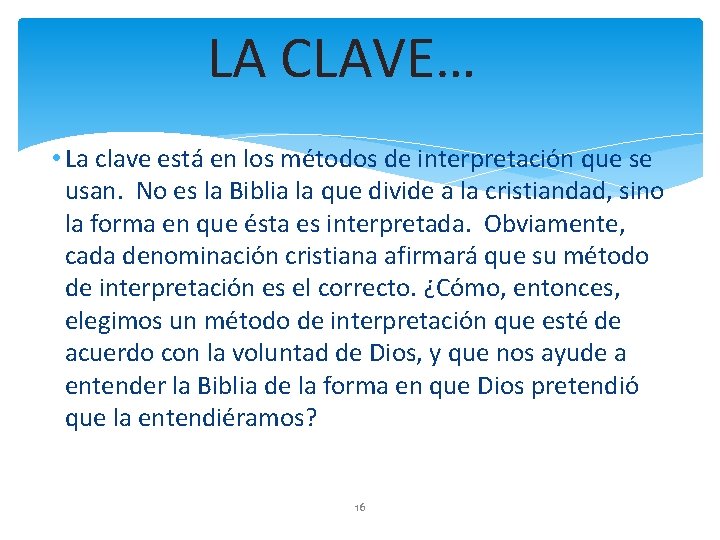 LA CLAVE…

• La clave está en los métodos de interpretación que se usan. No es la Biblia la que divide a la cristiandad, sino la forma en que ésta es interpretada. Obviamente, cada denominación cristiana afirmará que su método de interpretación es el correcto. ¿Cómo, entonces, elegimos un método de interpretación que esté de acuerdo con la voluntad de Dios, y que nos ayude a entender la Biblia de la forma en que Dios pretendió que la entendiéramos?

16